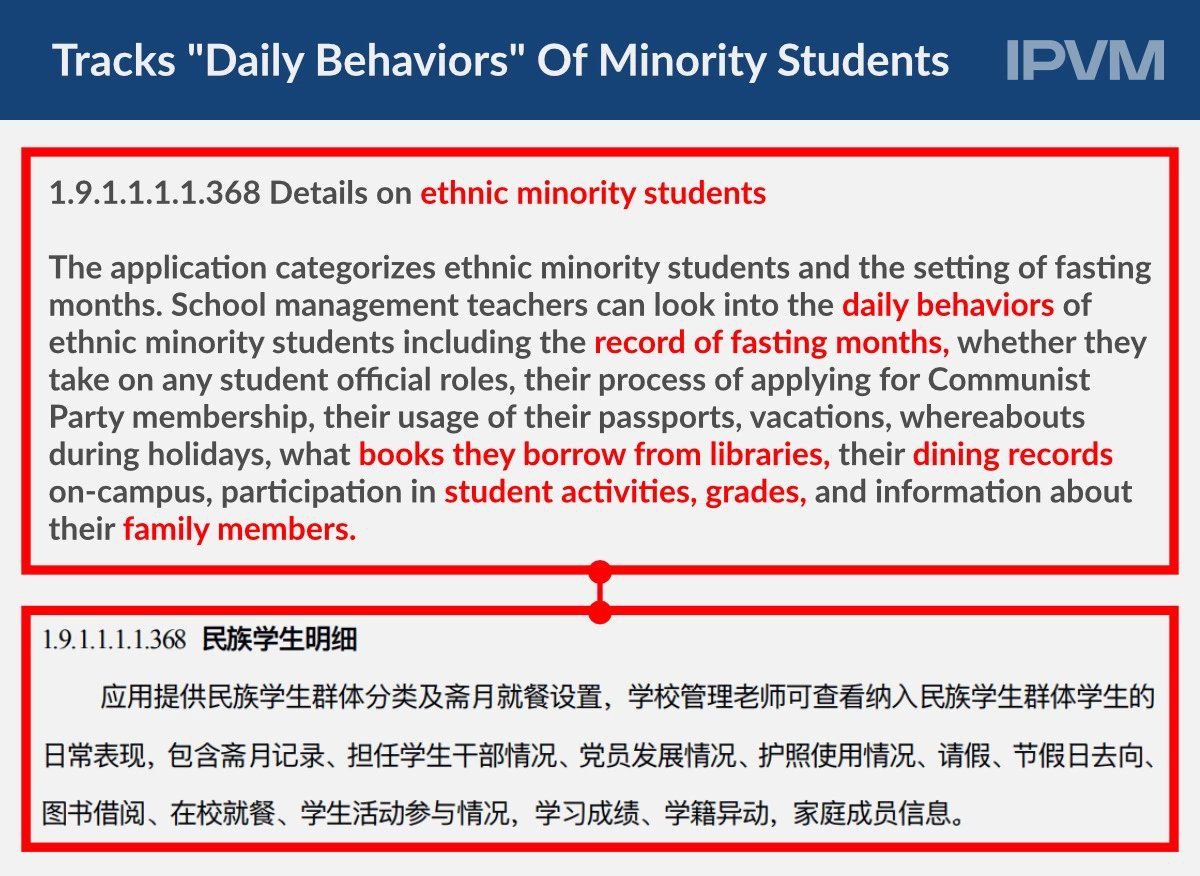 Tracks "Daily Behaviors" Of Minority Students

IPVM

1.9.1.1.1.1.368 Details on ethnic minority students

The application categorizes ethnic minority students and the setting of fasting months. School management teachers can look into the daily behaviors of ethnic minority students including the record of fasting months, whether they take on any student official roles, their process of applying for Communist Party membership, their usage of their passports, vacations, whereabouts during holidays, what books they borrow from libraries, their dining records on-campus, participation in student activities, grades, and information about their family members.

1.9.1.1.1.1.368 民族学生明细

应用提供民族学生群体分类及斋月就餐设置，学校管理老师可查看纳入民族学生群体学生的日常表现，包含斋月记录、担任学生干部情况、党员发展情况、护照使用情况、请假、节假日去向、图书借阅、在校就餐、学生活动参与情况，学习成绩、学籍异动，家庭成员信息。